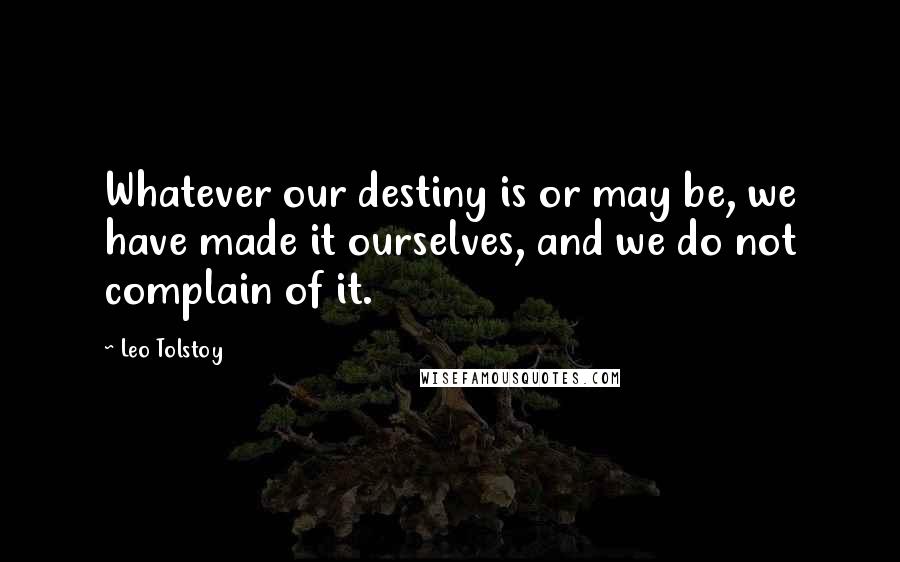 Whatever our destiny is or may be, we have made it ourselves, and we do not complain of it.

~ Leo Tolstoy

WISEFAMOUSQUOTES.COM